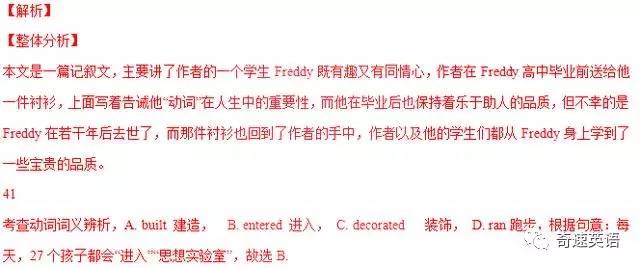 【解析】

【整体分析】

本文是一篇记叙文，主要讲了作者的一个学生 Freddy 既有趣又有同情心，作者在 Freddy 高中毕业前送给他一件衬衫，上面写着告诫他“动词”在人生中的重要性，而他在毕业后也保持着乐于助人的品质，但不幸的是 Freddy 在若干年后去世了，而那件衬衫也回到了作者的手中，作者以及他的学生们都从 Freddy 身上学到了一些宝贵的品质。

41

考查动词词义辨析，A. built 建造， B. entered 进入， C. decorated 装饰， D. ran 跑步，根据句意：每天，27 个孩子都会“进入”“思想实验室”，故选 B.

奇速英语